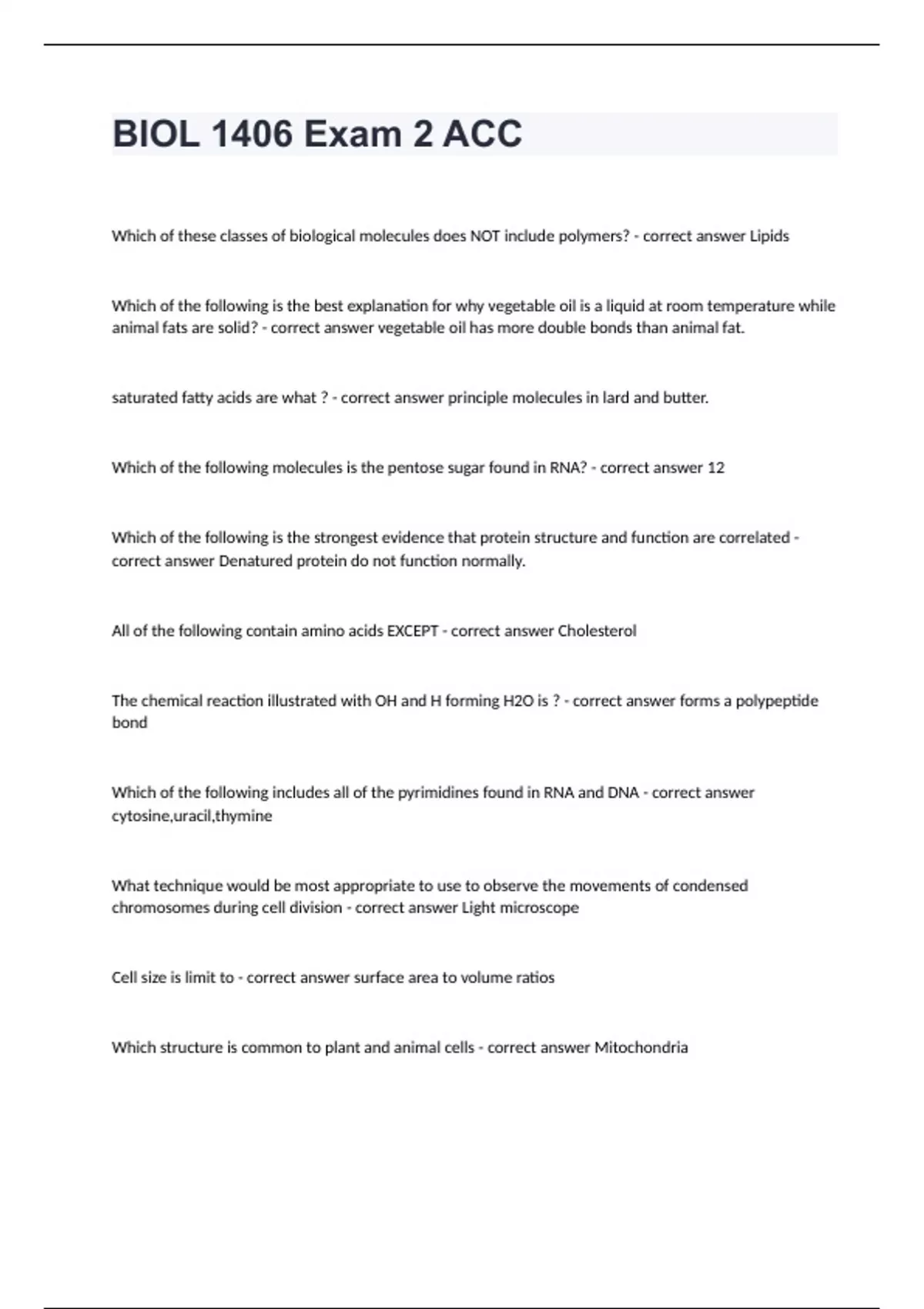 BIOL 1406 Exam 2 ACC

Which of these classes of biological molecules does NOT include polymers? - correct answer Lipids

Which of the following is the best explanation for why vegetable oil is a liquid at room temperature while animal fats are solid? - correct answer vegetable oil has more double bonds than animal fat.

saturated fatty acids are what ? - correct answer principle molecules in lard and butter.

Which of the following molecules is the pentose sugar found in RNA? - correct answer 12

Which of the following is the strongest evidence that protein structure and function are correlated - correct answer Denatured protein do not function normally.

All of the following contain amino acids EXCEPT - correct answer Cholesterol

The chemical reaction illustrated with OH and H forming H2O is ? - correct answer forms a polypeptide bond

Which of the following includes all of the pyrimidines found in RNA and DNA - correct answer cytosine,uracil,thymine

What technique would be most appropriate to use to observe the movements of condensed chromosomes during cell division - correct answer Light microscope

Cell size is limit to - correct answer surface area to volume ratios

Which structure is common to plant and animal cells - correct answer Mitochondria